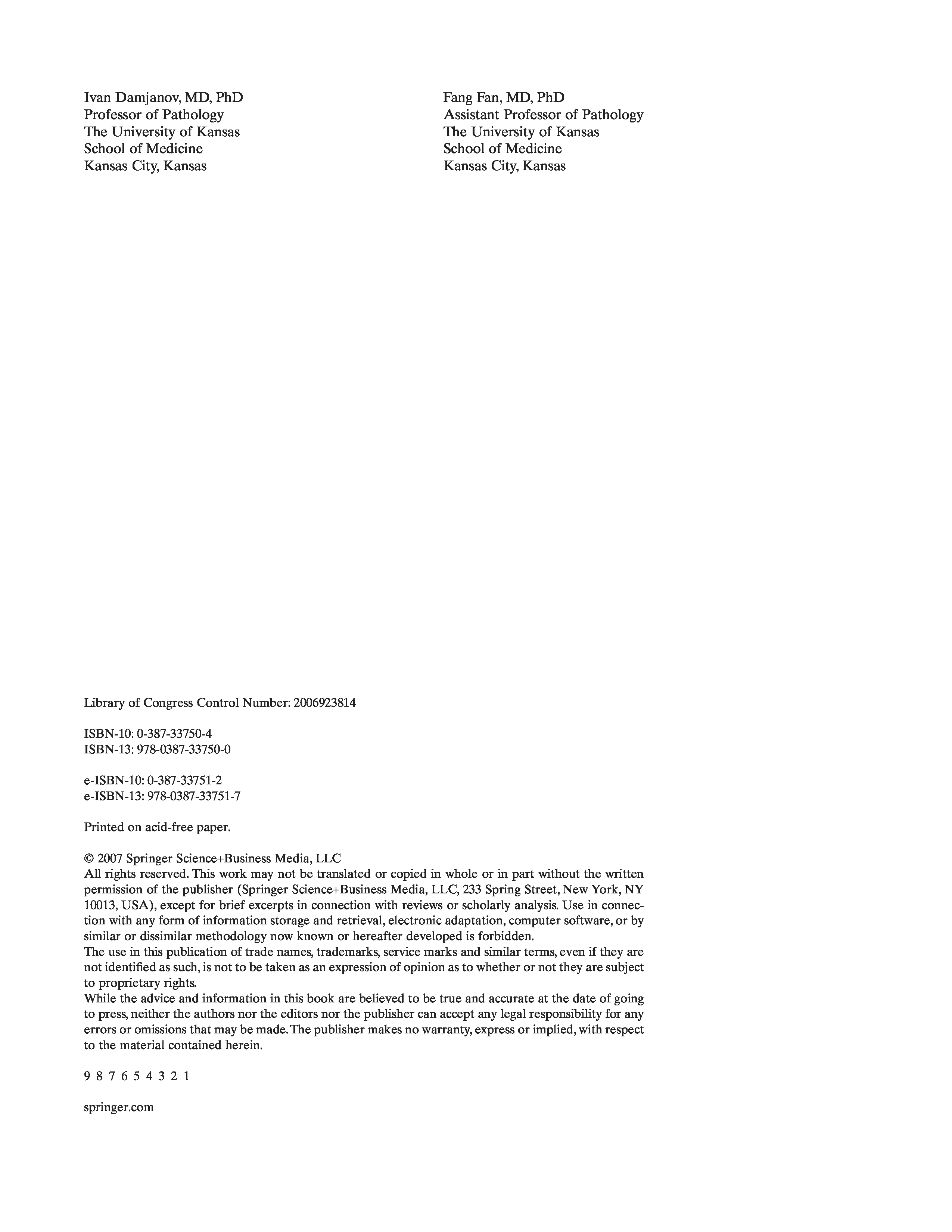 Ivan Damjanov, MD, PhD
Professor of Pathology
The University of Kansas
School of Medicine
Kansas City, Kansas

Fang Fan, MD, PhD
Assistant Professor of Pathology
The University of Kansas
School of Medicine
Kansas City, Kansas

Library of Congress Control Number: 2006923814

ISBN-10: 0-387-33750-4
ISBN-13: 978-0387-33750-0

e-ISBN-10: 0-387-33751-2
e-ISBN-13: 978-0387-33751-7

Printed on acid-free paper.

© 2007 Springer Science+Business Media, LLC
All rights reserved. This work may not be translated or copied in whole or in part without the written permission of the publisher (Springer Science+Business Media, LLC, 233 Spring Street, New York, NY 10013, USA), except for brief excerpts in connection with reviews or scholarly analysis. Use in connection with any form of information storage and retrieval, electronic adaptation, computer software, or by similar or dissimilar methodology now known or hereafter developed is forbidden.
The use in this publication of trade names, trademarks, service marks and similar terms, even if they are not identified as such, is not to be taken as an expression of opinion as to whether or not they are subject to proprietary rights.
While the advice and information in this book are believed to be true and accurate at the date of going to press, neither the authors nor the editors nor the publisher can accept any legal responsibility for any errors or omissions that may be made. The publisher makes no warranty, express or implied, with respect to the material contained herein.

9 8 7 6 5 4 3 2 1

springer.com